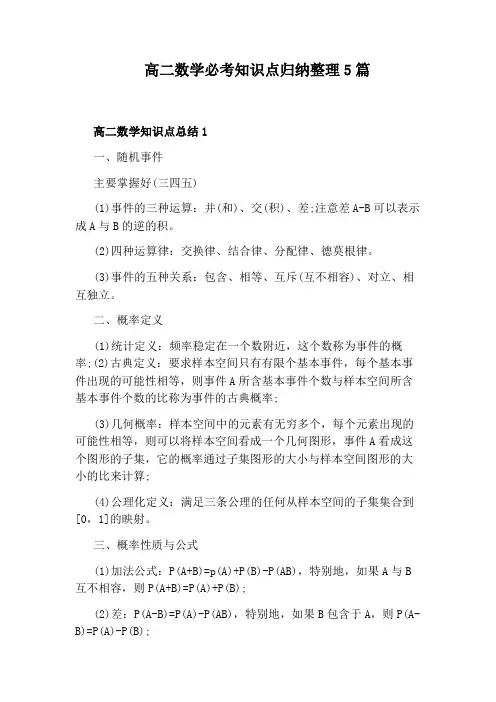 高二数学必考知识点归纳整理5篇

高二数学知识点总结1

一、随机事件

主要掌握好(三四五)

(1)事件的三种运算：并(和)、交(积)、差;注意差A-B可以表示成A与B的逆的积。

(2)四种运算律：交换律、结合律、分配律、德莫根律。

(3)事件的五种关系：包含、相等、互斥(互不相容)、对立、相互独立。

二、概率定义

(1)统计定义：频率稳定在一个数附近，这个数称为事件的概率;(2)古典定义：要求样本空间只有有限个基本事件，每个基本事件出现的可能性相等，则事件A所含基本事件个数与样本空间所含基本事件个数的比称为事件的古典概率；

(3)几何概率：样本空间中的元素有无穷多个，每个元素出现的可能性相等，则可以将样本空间看成一个几何图形，事件A看成这个图形的子集，它的概率通过子集图形的大小与样本空间图形的大小的比来计算；

(4)公理化定义：满足三条公理的任何从样本空间的子集集合到[0，1]的映射。

三、概率性质与公式

(1)加法公式：P(A+B)=p(A)+P(B)-P(AB)，特别地，如果A与B互不相容，则P(A+B)=P(A)+P(B)；

(2)差：P(A-B)=P(A)-P(AB)，特别地，如果B包含于A，则P(A-B)=P(A)-P(B)；